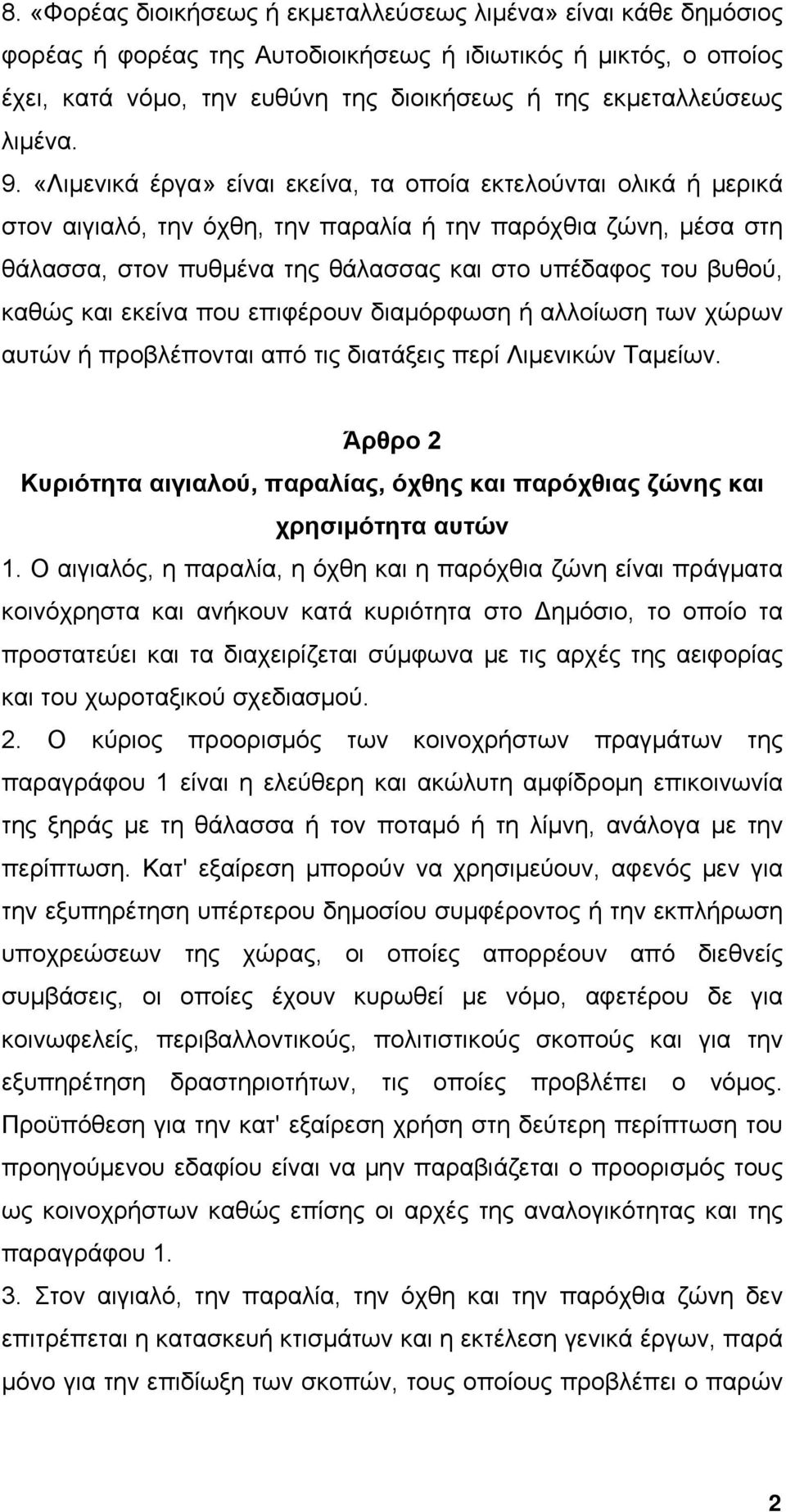 8. «Φορέας διοικήσεως ή εκμεταλλεύσεως λιμένα» είναι κάθε δημόσιος φορέας ή φορέας της Αυτοδιοικήσεως ή ιδιωτικός ή μικτός, ο οποίος έχει, κατά νόμο, την ευθύνη της διοικήσεως ή της εκμεταλλεύσεως λιμένα.

9. «Λιμενικά έργα» είναι εκείνα, τα οποία εκτελούνται ολικά ή μερικά στον αιγιαλό, την όχθη, την παραλία ή την παρόχθια ζώνη, μέσα στη θάλασσα, στον πυθμένα της θάλασσας και στο υπέδαφος του βυθού, καθώς και εκείνα που επιφέρουν διαμόρφωση ή αλλοίωση των χώρων αυτών ή προβλέπονται από τις διατάξεις περί Λιμενικών Ταμείων.

Άρθρο 2
Κυριότητα αιγιαλού, παραλίας, όχθης και παρόχθιας ζώνης και χρησιμότητα αυτών

1. Ο αιγιαλός, η παραλία, η όχθη και η παρόχθια ζώνη είναι πράγματα κοινόχρηστα και ανήκουν κατά κυριότητα στο Δημόσιο, το οποίο τα προστατεύει και τα διαχειρίζεται σύμφωνα με τις αρχές της αειφορίας και του χωροταξικού σχεδιασμού.

2. Ο κύριος προορισμός των κοινοχρήστων πραγμάτων της παραγράφου 1 είναι η ελεύθερη και ακώλυτη αμφίδρομη επικοινωνία της ξηράς με τη θάλασσα ή τον ποταμό ή τη λίμνη, ανάλογα με την περίπτωση. Κατ' εξαίρεση μπορούν να χρησιμεύουν, αφενός μεν για την εξυπηρέτηση υπέρτερου δημοσίου συμφέροντος ή την εκπλήρωση υποχρεώσεων της χώρας, οι οποίες απορρέουν από διεθνείς συμβάσεις, οι οποίες έχουν κυρωθεί με νόμο, αφετέρου δε για κοινωφελείς, περιβαλλοντικούς, πολιτιστικούς σκοπούς και για την εξυπηρέτηση δραστηριοτήτων, τις οποίες προβλέπει ο νόμος. Προϋπόθεση για την κατ' εξαίρεση χρήση στη δεύτερη περίπτωση του προηγούμενου εδαφίου είναι να μην παραβιάζεται ο προορισμός τους ως κοινοχρήστων καθώς επίσης οι αρχές της αναλογικότητας και της παραγράφου 1.

3. Στον αιγιαλό, την παραλία, την όχθη και την παρόχθια ζώνη δεν επιτρέπεται η κατασκευή κτισμάτων και η εκτέλεση γενικά έργων, παρά μόνο για την επιδίωξη των σκοπών, τους οποίους προβλέπει ο παρών

2